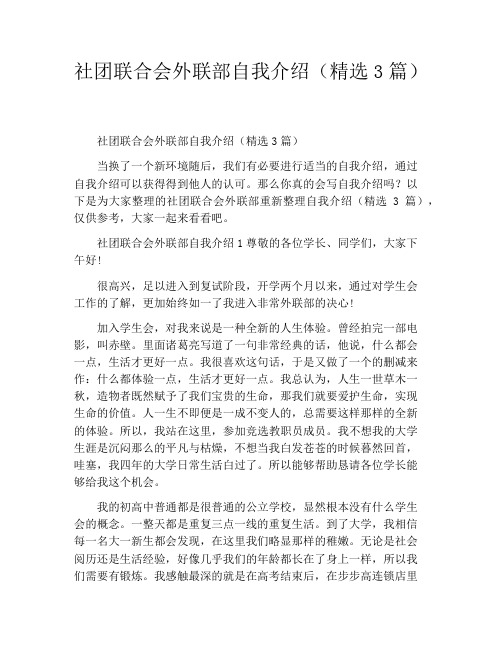 社团联合会外联部自我介绍（精选 3 篇）

社团联合会外联部自我介绍（精选 3 篇）

当换了一个新环境随后，我们有必要进行适当的自我介绍，通过自我介绍可以获得得到他人的认可。那么你真的会写自我介绍吗？以下是为大家整理的社团联合会外联部重新整理自我介绍（精选 3 篇），仅供参考，大家一起来看看吧。

社团联合会外联部自我介绍 1 尊敬的各位学长、同学们，大家下午好！

很高兴，足以进入到复试阶段，开学两个月以来，通过对学生会工作的了解，更加始终如一了我进入非常外联部的决心！

加入学生会，对我来说是一种全新的人生体验。曾经拍完一部电影，叫赤壁。里面诸葛亮写道了一句非常经典的话，他说，什么都会一点，生活才更好一点。我很喜欢这句话，于是又做了一个的删减来作：什么都体验一点，生活才更好一点。我总认为，人生一世草木一秋，造物者既然赋予了我们宝贵的生命，那我们就要爱护生命，实现生命的价值。人一生不即便是一成不变人的，总需要这样那样的全新的体验。所以，我站在这里，参加竞选教职员成员。我不想我的大学生涯是沉闷那么的平凡与枯燥，不想当我白发苍苍的时候蓦然回首，哇塞，我四年的大学日常生活白过了。所以能够帮助恳请各位学长能够给我这个机会。

我的初高中普通都是很普通的公立学校，显然根本没有什么学生会的概念。一整天都是重复三点一线的重复生活。到了大学，我相信每一名大一新生都会发现，在这里我们略显那样的稚嫩。无论是社会阅历还是生活经验，好像几乎我们的年龄都长在了身上一样，所以我们需要有锻炼。我感触最深的就是在高考结束后，在步步高连锁店里